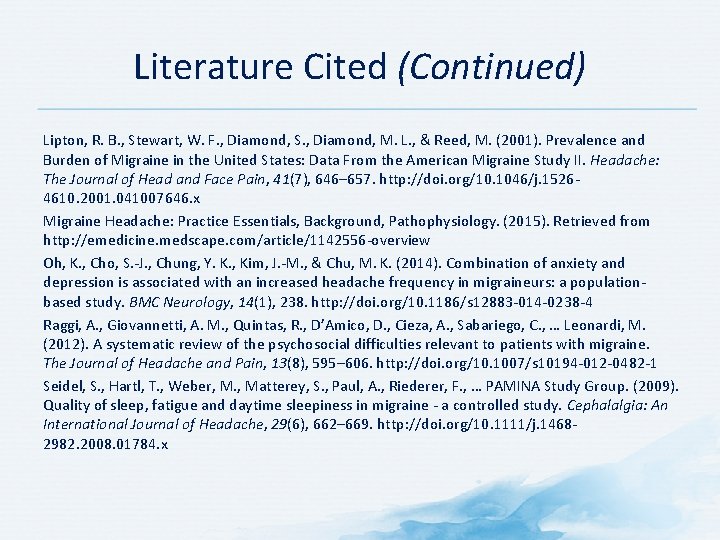 Literature Cited (Continued)

Lipton, R. B., Stewart, W. F., Diamond, S., Diamond, M. L., & Reed, M. (2001). Prevalence and Burden of Migraine in the United States: Data From the American Migraine Study II. Headache: The Journal of Head and Face Pain, 41(7), 646–657. http://doi.org/10.1046/j.1526-4610.2001.041007646.x

Migraine Headache: Practice Essentials, Background, Pathophysiology. (2015). Retrieved from http://emedicine.medscape.com/article/1142556-overview

Oh, K., Cho, S.-J., Chung, Y. K., Kim, J.-M., & Chu, M. K. (2014). Combination of anxiety and depression is associated with an increased headache frequency in migraineurs: a population-based study. BMC Neurology, 14(1), 238. http://doi.org/10.1186/s12883-014-0238-4

Raggi, A., Giovannetti, A. M., Quintas, R., D'Amico, D., Cieza, A., Sabariego, C., … Leonardi, M. (2012). A systematic review of the psychosocial difficulties relevant to patients with migraine. The Journal of Headache and Pain, 13(8), 595–606. http://doi.org/10.1007/s10194-012-0482-1

Seidel, S., Hartl, T., Weber, M., Matterey, S., Paul, A., Riederer, F., … PAMINA Study Group. (2009). Quality of sleep, fatigue and daytime sleepiness in migraine - a controlled study. Cephalalgia: An International Journal of Headache, 29(6), 662–669. http://doi.org/10.1111/j.1468-2982.2008.01784.x